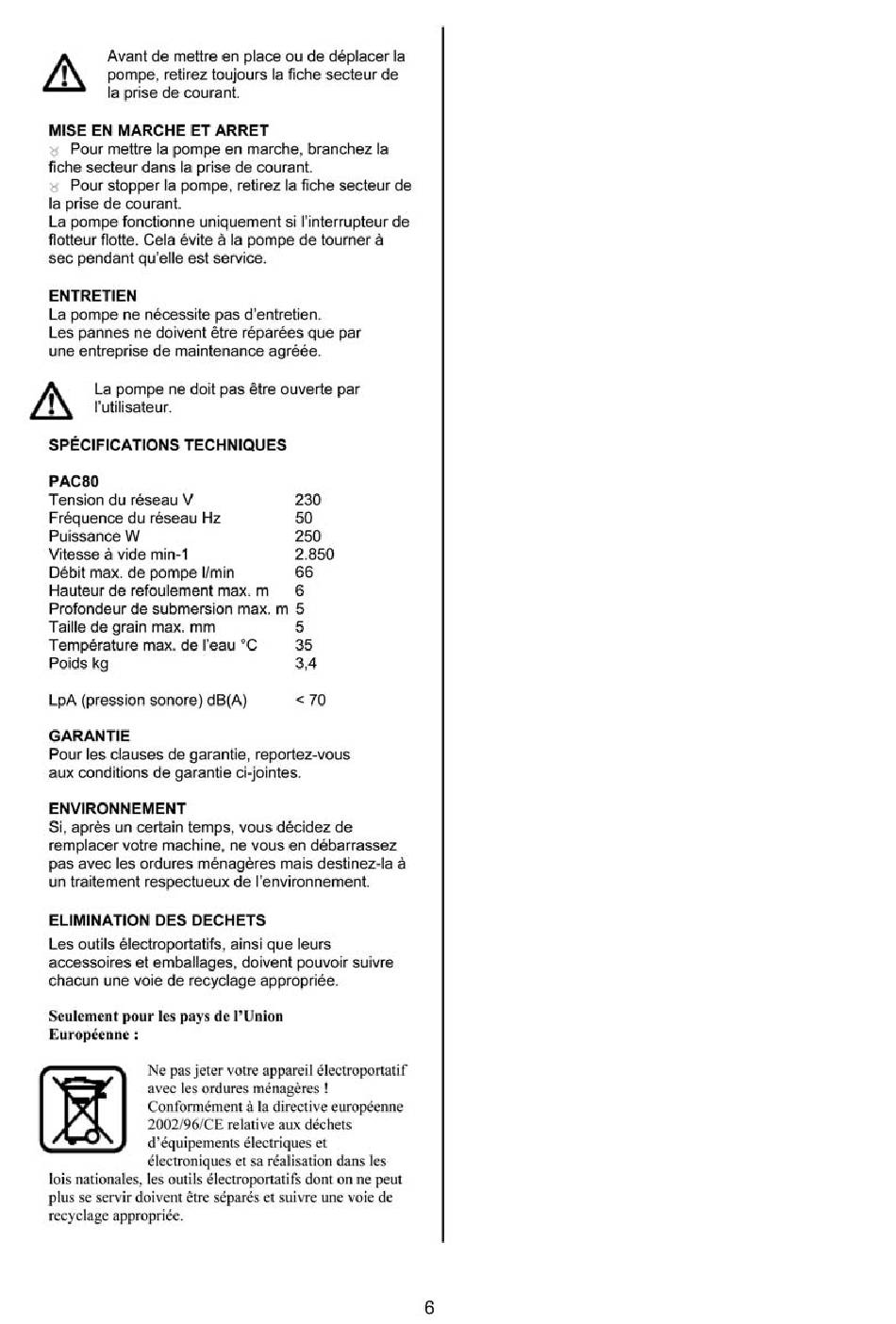 Avant de mettre en place ou de déplacer la pompe, retirez toujours la fiche secteur de la prise de courant.

MISE EN MARCHE ET ARRET
Pour mettre la pompe en marche, branchez la fiche secteur dans la prise de courant.
Pour stopper la pompe, retirez la fiche secteur de la prise de courant.
La pompe fonctionne uniquement si l'interrupteur de flotteur flotte. Cela évite à la pompe de tourner à sec pendant qu'elle est service.

ENTRETIEN
La pompe ne nécessite pas d'entretien.
Les pannes ne doivent être réparées que par une entreprise de maintenance agréée.

La pompe ne doit pas être ouverte par l'utilisateur.

SPÉCIFICATIONS TECHNIQUES

PAC80

| | |
|---|---|
| Tension du réseau V | 230 |
| Fréquence du réseau Hz | 50 |
| Puissance W | 250 |
| Vitesse à vide min-1 | 2.850 |
| Débit max. de pompe l/min | 66 |
| Hauteur de refoulement max. m | 6 |
| Profondeur de submersion max. m | 5 |
| Taille de grain max. mm | 5 |
| Température max. de l'eau °C | 35 |
| Poids kg | 3,4 |
| LpA (pression sonore) dB(A) | < 70 |

GARANTIE
Pour les clauses de garantie, reportez-vous aux conditions de garantie ci-jointes.

ENVIRONNEMENT
Si, après un certain temps, vous décidez de remplacer votre machine, ne vous en débarrassez pas avec les ordures ménagères mais destinez-la à un traitement respectueux de l'environnement.

ELIMINATION DES DECHETS
Les outils électroportatifs, ainsi que leurs accessoires et emballages, doivent pouvoir suivre chacun une voie de recyclage appropriée.

Seulement pour les pays de l'Union Européenne :

Ne pas jeter votre appareil électroportatif avec les ordures ménagères ! Conformément à la directive européenne 2002/96/CE relative aux déchets d'équipements électriques et électroniques et sa réalisation dans les lois nationales, les outils électroportatifs dont on ne peut plus se servir doivent être séparés et suivre une voie de recyclage appropriée.

6